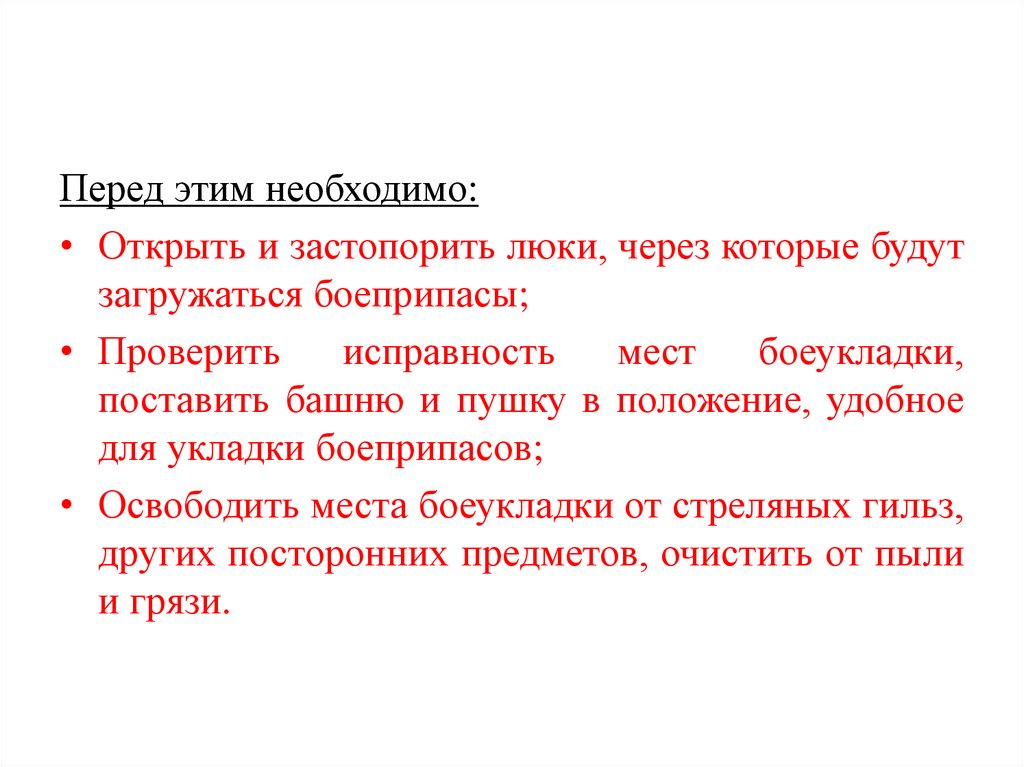 Перед этим необходимо:

• Открыть и застопорить люки, через которые будут загружаться боеприпасы;

• Проверить исправность мест боеукладки, поставить башню и пушку в положение, удобное для укладки боеприпасов;

• Освободить места боеукладки от стреляных гильз, других посторонних предметов, очистить от пыли и грязи.